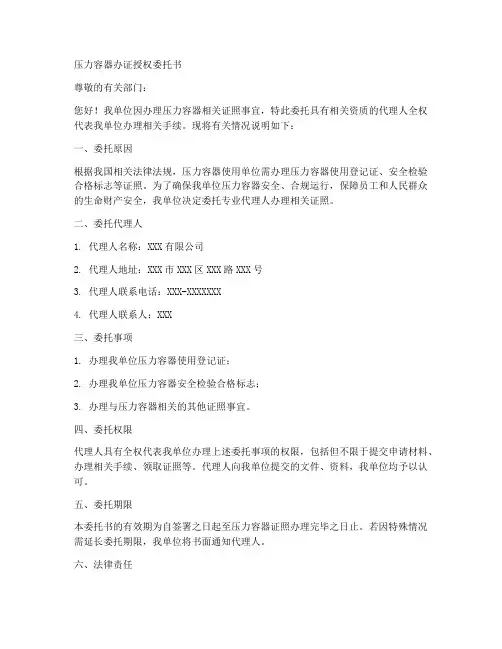 压力容器办证授权委托书

尊敬的有关部门：

您好！我单位因办理压力容器相关证照事宜，特此委托具有相关资质的代理人全权代表我单位办理相关手续。现将有关情况说明如下：

一、委托原因

根据我国相关法律法规，压力容器使用单位需办理压力容器使用登记证、安全检验合格标志等证照。为了确保我单位压力容器安全、合规运行，保障员工和人民群众的生命财产安全，我单位决定委托专业代理人办理相关证照。

二、委托代理人

1. 代理人名称：XXX 有限公司

2. 代理人地址：XXX 市 XXX 区 XXX 路 XXX 号

3. 代理人联系电话：XXX-XXXXXXX

4. 代理人联系人：XXX

三、委托事项

1. 办理我单位压力容器使用登记证；

2. 办理我单位压力容器安全检验合格标志；

3. 办理与压力容器相关的其他证照事宜。

四、委托权限

代理人具有全权代表我单位办理上述委托事项的权限，包括但不限于提交申请材料、办理相关手续、领取证照等。代理人向我单位提交的文件、资料，我单位均予以认可。

五、委托期限

本委托书的有效期为自签署之日起至压力容器证照办理完毕之日止。若因特殊情况需延长委托期限，我单位将书面通知代理人。

六、法律责任